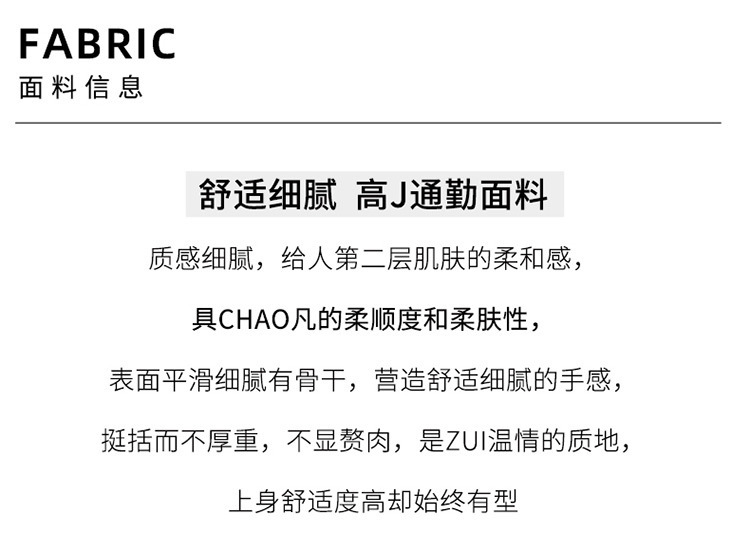 FABRIC
面料信息

舒适细腻 高J通勤面料

质感细腻，给人第二层肌肤的柔和感，

具CHAO凡的柔顺度和柔肤性，

表面平滑细腻有骨干，营造舒适细腻的手感，

挺括而不厚重，不显赘肉，是ZUI温情的质地，

上身舒适度高却始终有型